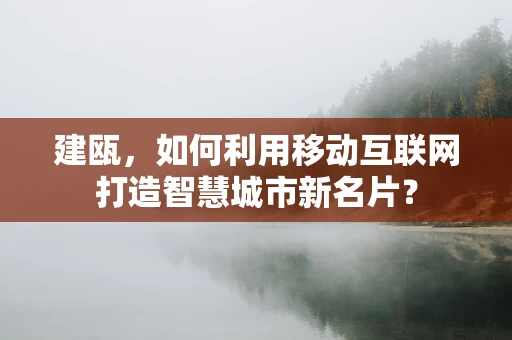 建瓯，如何利用移动互联网打造智慧城市新名片？